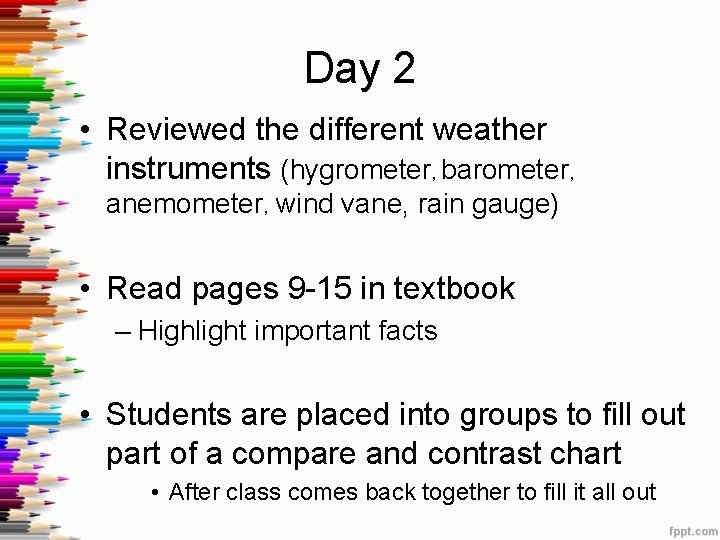 Day 2

• Reviewed the different weather instruments (hygrometer, barometer, anemometer, wind vane, rain gauge)

• Read pages 9-15 in textbook
– Highlight important facts

• Students are placed into groups to fill out part of a compare and contrast chart
• After class comes back together to fill it all out

fppt.com